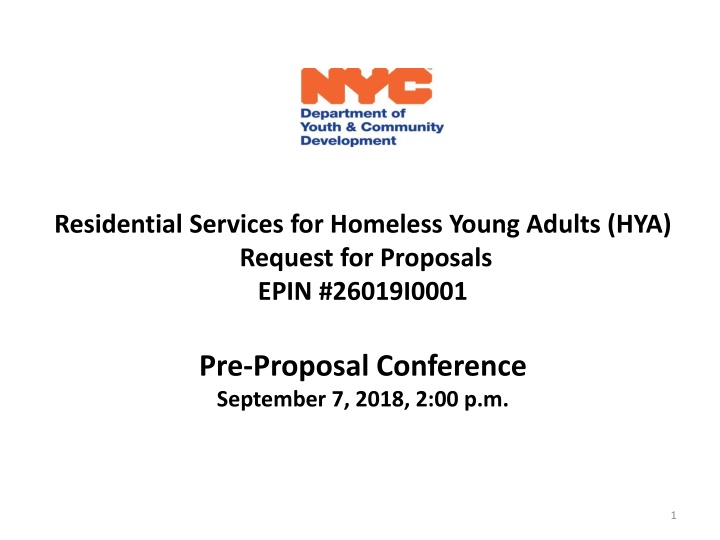 NYC
Department of
Youth & Community
Development

Residential Services for Homeless Young Adults (HYA)
Request for Proposals
EPIN #26019I0001

Pre-Proposal Conference
September 7, 2018, 2:00 p.m.

1